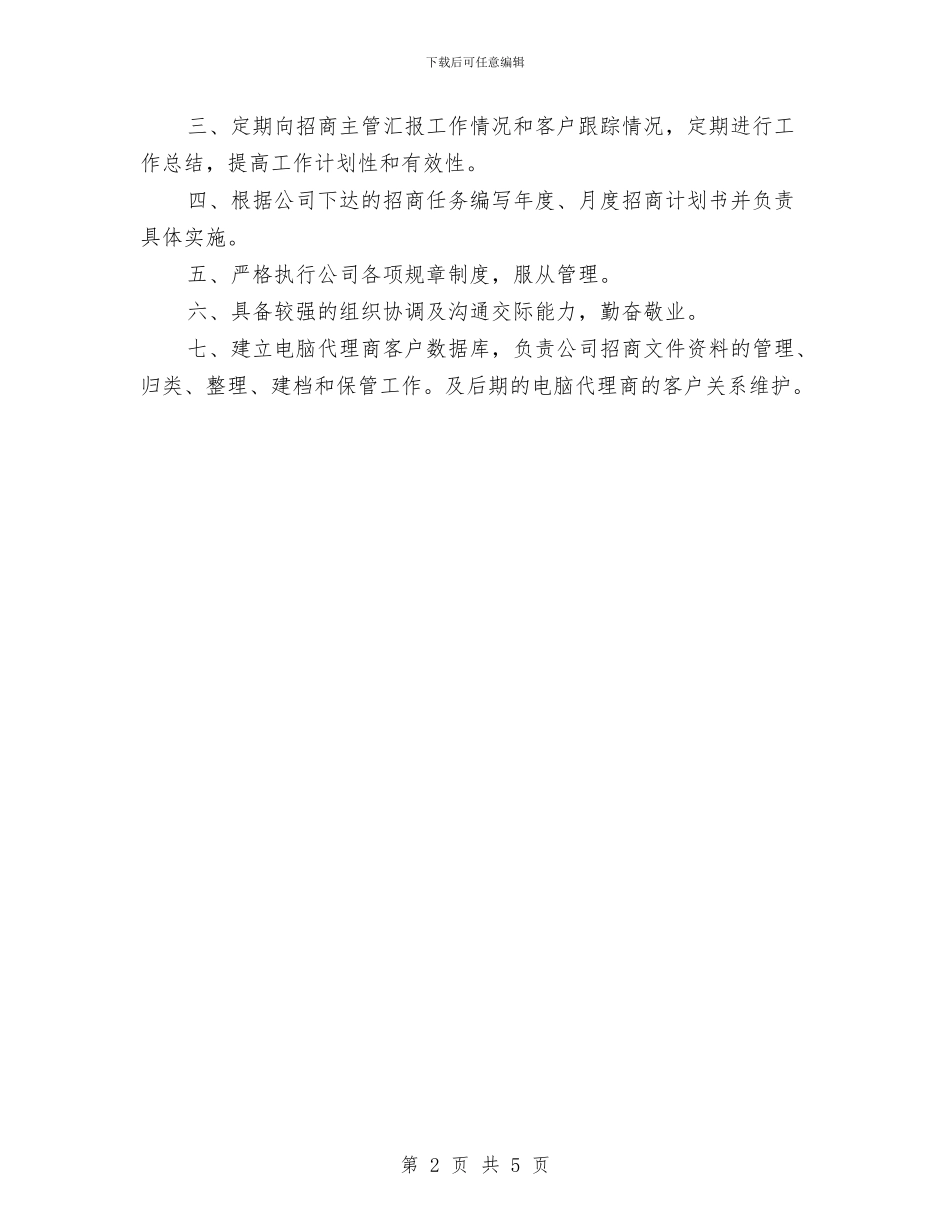 下载后可任意编辑

三、定期向招商主管汇报工作情况和客户跟踪情况，定期进行工作总结，提高工作计划性和有效性。

四、根据公司下达的招商任务编写年度、月度招商计划书并负责具体实施。

五、严格执行公司各项规章制度，服从管理。

六、具备较强的组织协调及沟通交际能力，勤奋敬业。

七、建立电脑代理商客户数据库，负责公司招商文件资料的管理、归类、整理、建档和保管工作。及后期的电脑代理商的客户关系维护。

第 2 页 共 5 页